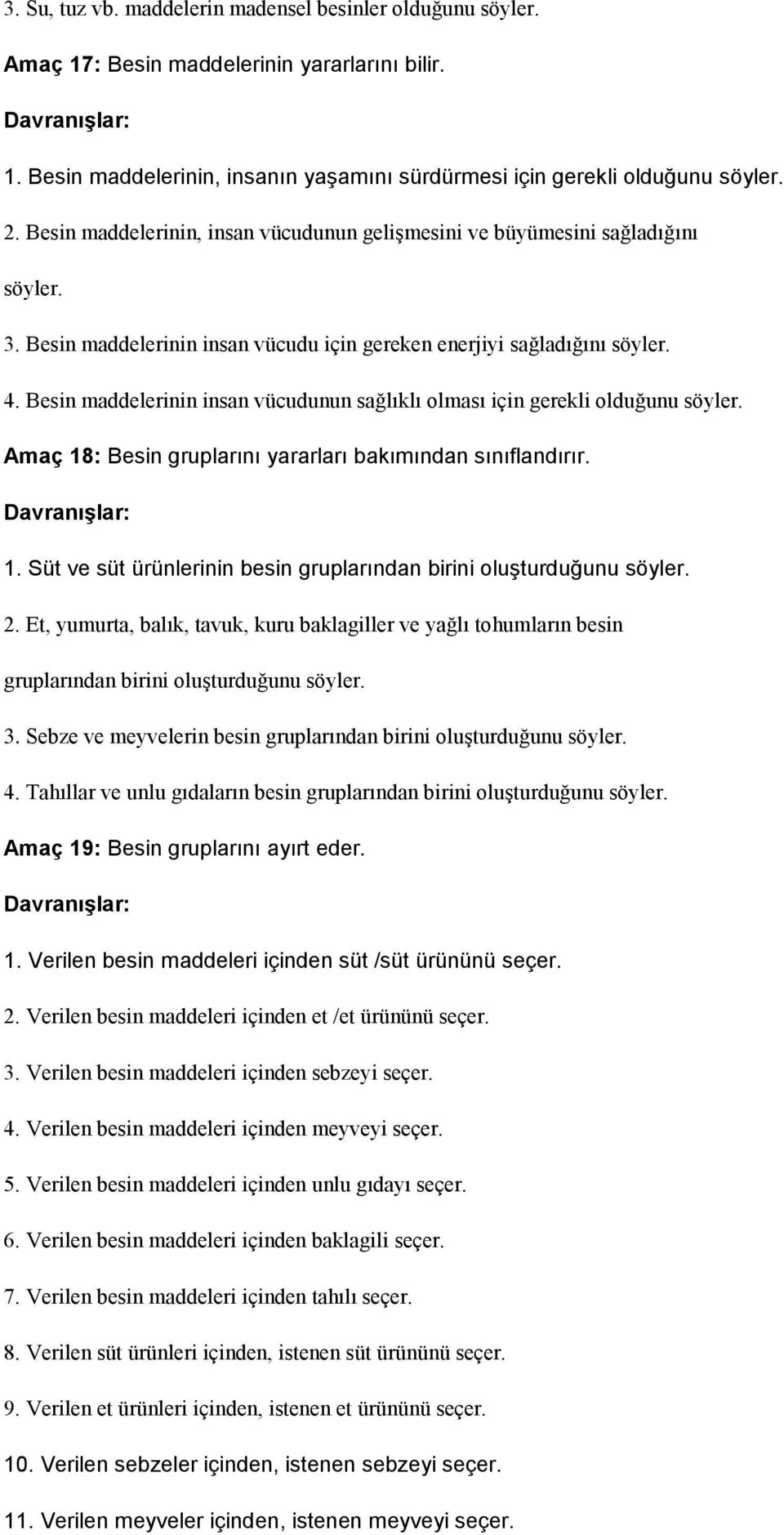 3. Su, tuz vb. maddelerin madensel besinler olduğunu söyler.

Amaç 17: Besin maddelerinin yararlarını bilir.

Davranışlar:

1. Besin maddelerinin, insanın yaşamını sürdürmesi için gerekli olduğunu söyler.

2. Besin maddelerinin, insan vücudunun gelişmesini ve büyümesini sağladığını söyler.

3. Besin maddelerinin insan vücudu için gereken enerjiyi sağladığını söyler.

4. Besin maddelerinin insan vücudunun sağlıklı olması için gerekli olduğunu söyler.

Amaç 18: Besin gruplarını yararları bakımından sınıflandırır.

Davranışlar:

1. Süt ve süt ürünlerinin besin gruplarından birini oluşturduğunu söyler.

2. Et, yumurta, balık, tavuk, kuru baklagiller ve yağlı tohumların besin gruplarından birini oluşturduğunu söyler.

3. Sebze ve meyvelerin besin gruplarından birini oluşturduğunu söyler.

4. Tahıllar ve unlu gıdaların besin gruplarından birini oluşturduğunu söyler.

Amaç 19: Besin gruplarını ayırt eder.

Davranışlar:

1. Verilen besin maddeleri içinden süt /süt ürününü seçer.

2. Verilen besin maddeleri içinden et /et ürününü seçer.

3. Verilen besin maddeleri içinden sebzeyi seçer.

4. Verilen besin maddeleri içinden meyveyi seçer.

5. Verilen besin maddeleri içinden unlu gıdayı seçer.

6. Verilen besin maddeleri içinden baklagili seçer.

7. Verilen besin maddeleri içinden tahılı seçer.

8. Verilen süt ürünleri içinden, istenen süt ürününü seçer.

9. Verilen et ürünleri içinden, istenen et ürününü seçer.

10. Verilen sebzeler içinden, istenen sebzeyi seçer.

11. Verilen meyveler içinden, istenen meyveyi seçer.